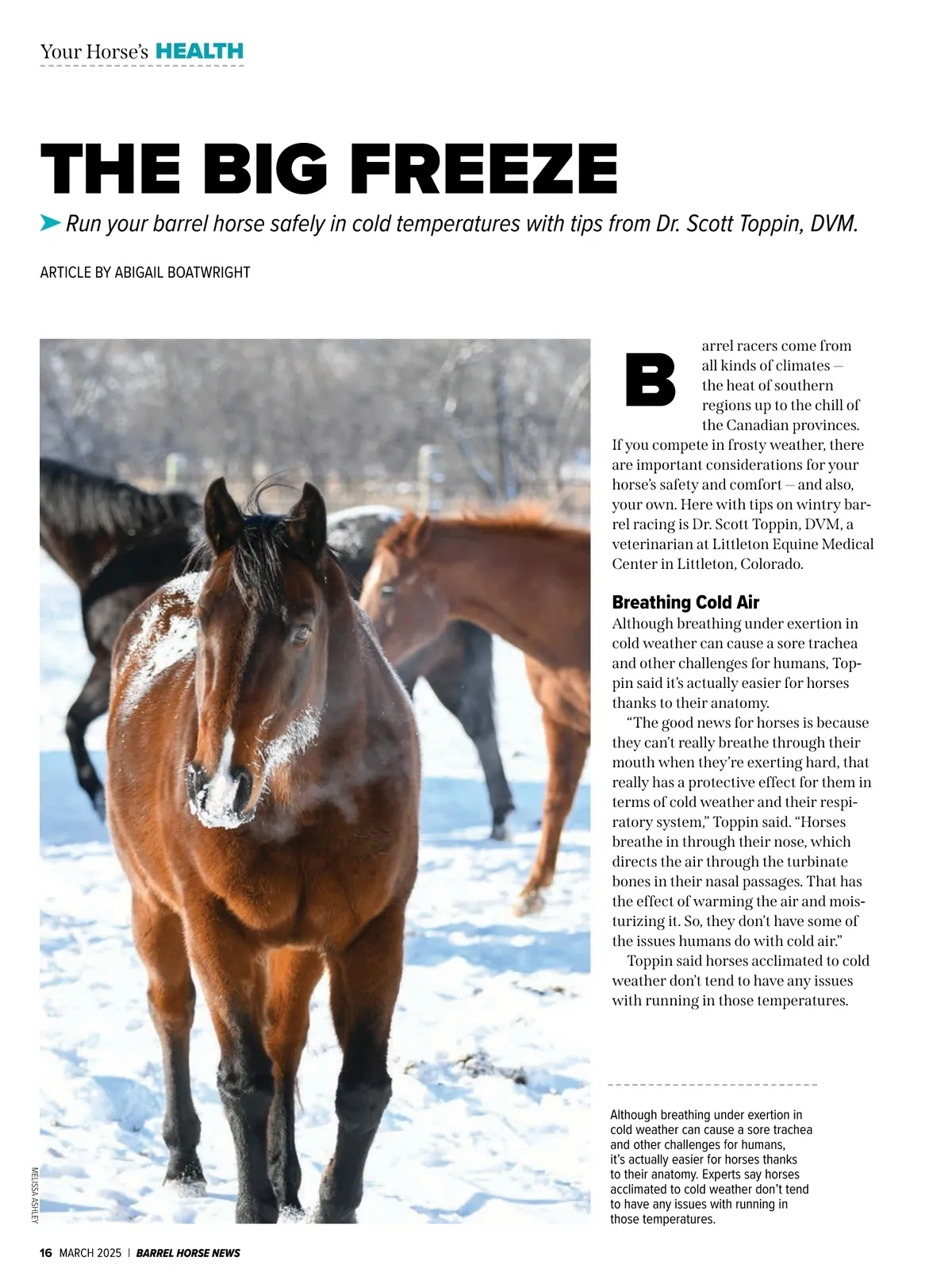 Your Horse's HEALTH

THE BIG FREEZE

Run your barrel horse safely in cold temperatures with tips from Dr. Scott Toppin, DVM.

ARTICLE BY ABIGAIL BOATWRIGHT

Barrel racers come from all kinds of climates — the heat of southern regions up to the chill of the Canadian provinces. If you compete in frosty weather, there are important considerations for your horse's safety and comfort — and also, your own. Here with tips on wintry barrel racing is Dr. Scott Toppin, DVM, a veterinarian at Littleton Equine Medical Center in Littleton, Colorado.

Breathing Cold Air

Although breathing under exertion in cold weather can cause a sore trachea and other challenges for humans, Toppin said it's actually easier for horses thanks to their anatomy.

"The good news for horses is because they can't really breathe through their mouth when they're exerting hard, that really has a protective effect for them in terms of cold weather and their respiratory system," Toppin said. "Horses breathe in through their nose, which directs the air through the turbinate bones in their nasal passages. That has the effect of warming the air and moisturizing it. So, they don't have some of the issues humans do with cold air."

Toppin said horses acclimated to cold weather don't tend to have any issues with running in those temperatures.

Although breathing under exertion in cold weather can cause a sore trachea and other challenges for humans, it's actually easier for horses thanks to their anatomy. Experts say horses acclimated to cold weather don't tend to have any issues with running in those temperatures.

MELISSA ASHLEY

16 MARCH 2025 | BARREL HORSE NEWS